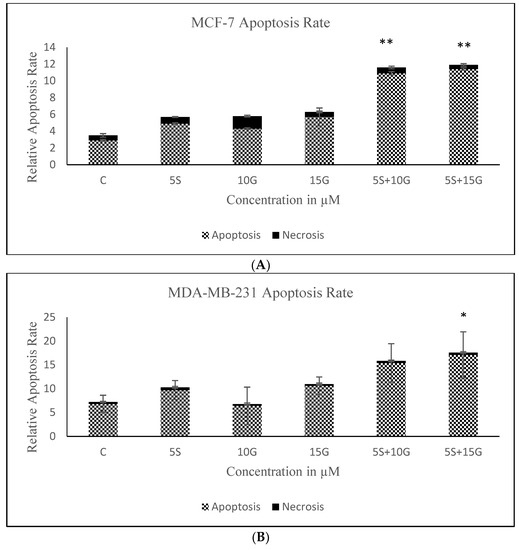 MCF-7 Apoptosis Rate

Relative Apoptosis Rate

14
12
10
8
6
4
2
0

**
**

C
5S
10G
15G
5S+10G
5S+15G

Concentration in μM

Apoptosis
Necrosis

(A)

MDA-MB-231 Apoptosis Rate

Relative Apoptosis Rate

25
20
15
10
5
0

*

C
5S
10G
15G
5S+10G
5S+15G

Concentration in μM

Apoptosis
Necrosis

(B)